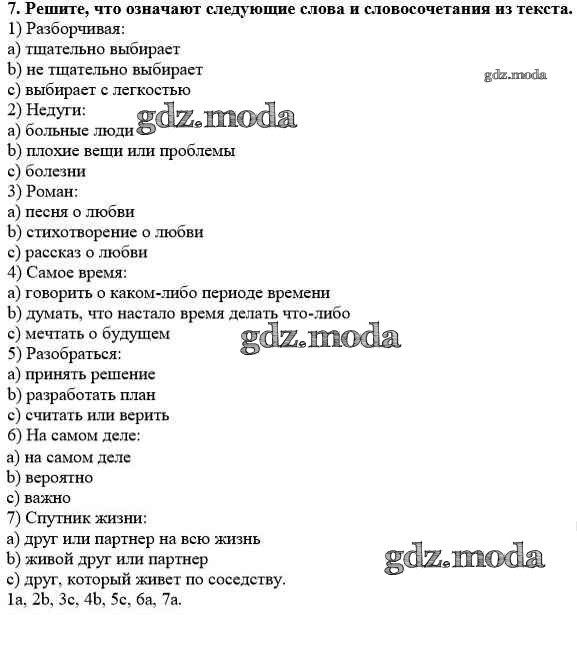 7. Решите, что означают следующие слова и словосочетания из текста.
1) Разборчивая:
a) тщательно выбирает
b) не тщательно выбирает
c) выбирает с легкостью
2) Недуги:
a) больные люди
b) плохие вещи или проблемы
c) болезни
3) Роман:
a) песня о любви
b) стихотворение о любви
c) рассказ о любви
4) Самое время:
a) говорить о каком-либо периоде времени
b) думать, что настало время делать что-либо
c) мечтать о будущем
5) Разобраться:
a) принять решение
b) разработать план
c) считать или верить
6) На самом деле:
a) на самом деле
b) вероятно
c) важно
7) Спутник жизни:
a) друг или партнер на всю жизнь
b) живой друг или партнер
c) друг, который живет по соседству.
1a, 2b, 3c, 4b, 5c, 6a, 7a.

gdz.moda